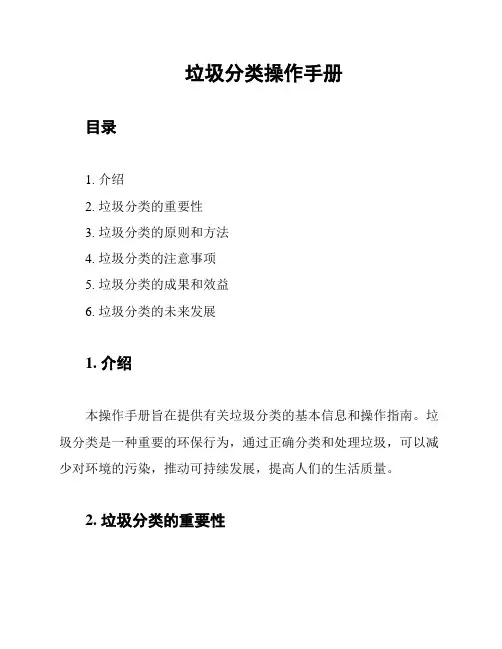 垃圾分类操作手册

目录

1. 介绍
2. 垃圾分类的重要性
3. 垃圾分类的原则和方法
4. 垃圾分类的注意事项
5. 垃圾分类的成果和效益
6. 垃圾分类的未来发展

1. 介绍

本操作手册旨在提供有关垃圾分类的基本信息和操作指南。垃圾分类是一种重要的环保行为，通过正确分类和处理垃圾，可以减少对环境的污染，推动可持续发展，提高人们的生活质量。

2. 垃圾分类的重要性